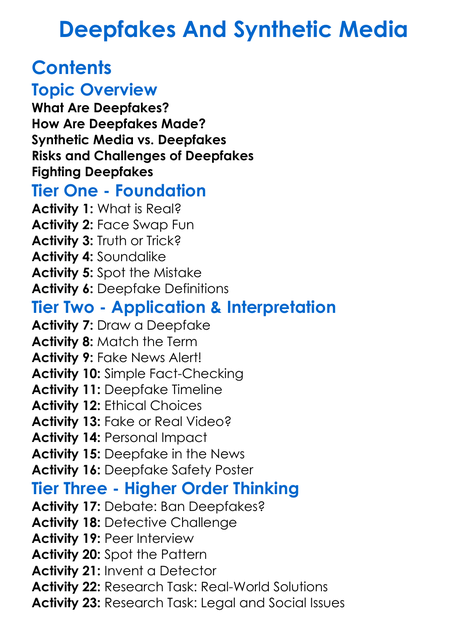 Deepfakes And Synthetic Media

Contents

Topic Overview

What Are Deepfakes?
How Are Deepfakes Made?
Synthetic Media vs. Deepfakes
Risks and Challenges of Deepfakes
Fighting Deepfakes

Tier One - Foundation

Activity 1: What is Real?
Activity 2: Face Swap Fun
Activity 3: Truth or Trick?
Activity 4: Soundalike
Activity 5: Spot the Mistake
Activity 6: Deepfake Definitions

Tier Two - Application & Interpretation

Activity 7: Draw a Deepfake
Activity 8: Match the Term
Activity 9: Fake News Alert!
Activity 10: Simple Fact-Checking
Activity 11: Deepfake Timeline
Activity 12: Ethical Choices
Activity 13: Fake or Real Video?
Activity 14: Personal Impact
Activity 15: Deepfake in the News
Activity 16: Deepfake Safety Poster

Tier Three - Higher Order Thinking

Activity 17: Debate: Ban Deepfakes?
Activity 18: Detective Challenge
Activity 19: Peer Interview
Activity 20: Spot the Pattern
Activity 21: Invent a Detector
Activity 22: Research Task: Real-World Solutions
Activity 23: Research Task: Legal and Social Issues